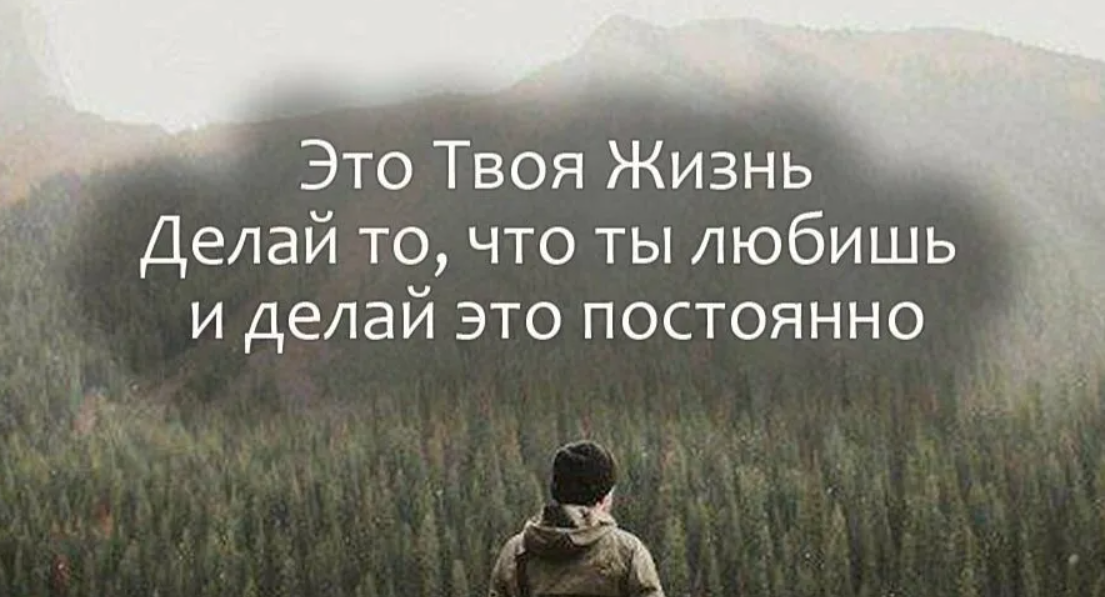 Это Твоя Жизнь
Делай то, что ты любишь
и делай это постоянно